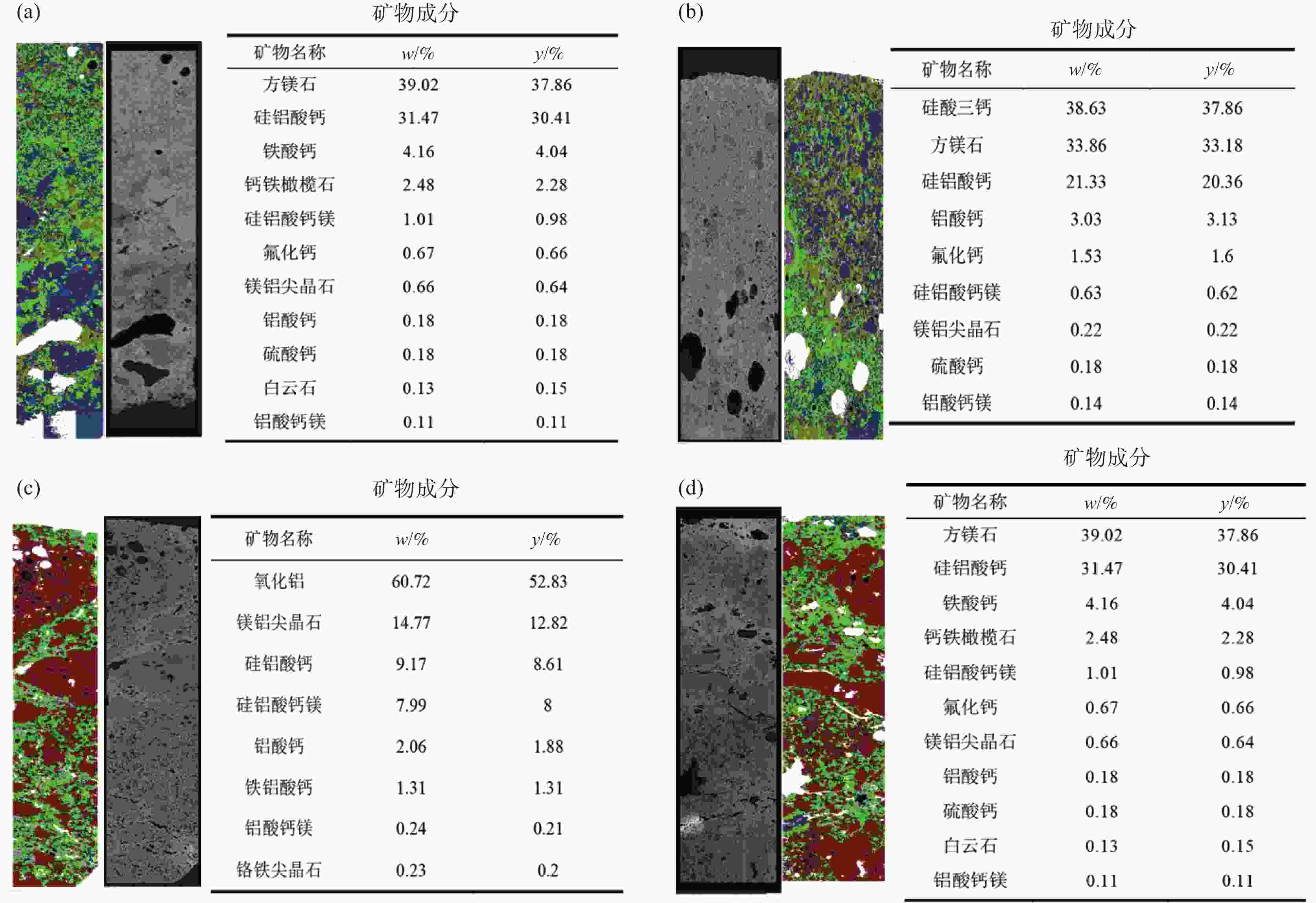 (a)

矿物成分

| 矿物名称 | $w/\%$ | $y/\%$ |
|---|---|---|
| 方镁石 | 39.02 | 37.86 |
| 硅铝酸钙 | 31.47 | 30.41 |
| 铁酸钙 | 4.16 | 4.04 |
| 钙铁橄榄石 | 2.48 | 2.28 |
| 硅铝酸钙镁 | 1.01 | 0.98 |
| 氟化钙 | 0.67 | 0.66 |
| 镁铝尖晶石 | 0.66 | 0.64 |
| 铝酸钙 | 0.18 | 0.18 |
| 硫酸钙 | 0.18 | 0.18 |
| 白云石 | 0.13 | 0.15 |
| 铝酸钙镁 | 0.11 | 0.11 |

(b)

矿物成分

| 矿物名称 | $w/\%$ | $y/\%$ |
|---|---|---|
| 硅酸三钙 | 38.63 | 37.86 |
| 方镁石 | 33.86 | 33.18 |
| 硅铝酸钙 | 21.33 | 20.36 |
| 铝酸钙 | 3.03 | 3.13 |
| 氟化钙 | 1.53 | 1.6 |
| 硅铝酸钙镁 | 0.63 | 0.62 |
| 镁铝尖晶石 | 0.22 | 0.22 |
| 硫酸钙 | 0.18 | 0.18 |
| 铝酸钙镁 | 0.14 | 0.14 |

(c)

矿物成分

| 矿物名称 | $w/\%$ | $y/\%$ |
|---|---|---|
| 氧化铝 | 60.72 | 52.83 |
| 镁铝尖晶石 | 14.77 | 12.82 |
| 硅铝酸钙 | 9.17 | 8.61 |
| 硅铝酸钙镁 | 7.99 | 8 |
| 铝酸钙 | 2.06 | 1.88 |
| 铁铝酸钙 | 1.31 | 1.31 |
| 铝酸钙镁 | 0.24 | 0.21 |
| 铬铁尖晶石 | 0.23 | 0.2 |

(d)

矿物成分

| 矿物名称 | $w/\%$ | $y/\%$ |
|---|---|---|
| 方镁石 | 39.02 | 37.86 |
| 硅铝酸钙 | 31.47 | 30.41 |
| 铁酸钙 | 4.16 | 4.04 |
| 钙铁橄榄石 | 2.48 | 2.28 |
| 硅铝酸钙镁 | 1.01 | 0.98 |
| 氟化钙 | 0.67 | 0.66 |
| 镁铝尖晶石 | 0.66 | 0.64 |
| 铝酸钙 | 0.18 | 0.18 |
| 硫酸钙 | 0.18 | 0.18 |
| 白云石 | 0.13 | 0.15 |
| 铝酸钙镁 | 0.11 | 0.11 |